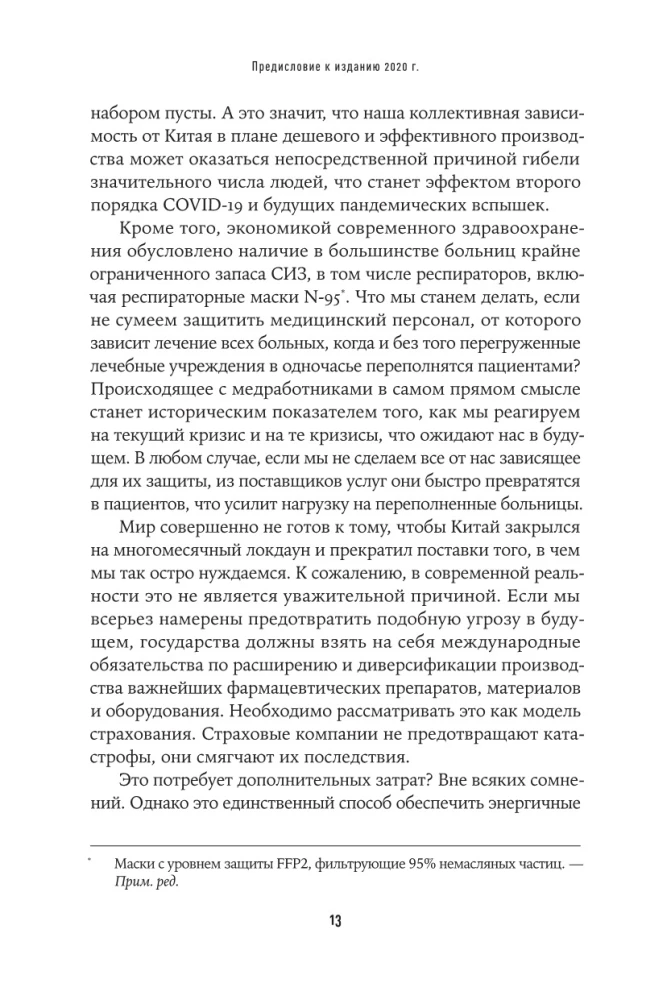 Предисловие к изданию 2020 г.

набором пусты. А это значит, что наша коллективная зависимость от Китая в плане дешевого и эффективного производства может оказаться непосредственной причиной гибели значительного числа людей, что станет эффектом второго порядка COVID-19 и будущих пандемических вспышек.

Кроме того, экономикой современного здравоохранения обусловлено наличие в большинстве больниц крайне ограниченного запаса СИЗ, в том числе респираторов, включая респираторные маски N-95*. Что мы станем делать, если не сумеем защитить медицинский персонал, от которого зависит лечение всех больных, когда и без того перегруженные лечебные учреждения в одночасье переполнятся пациентами? Происходящее с медработниками в самом прямом смысле станет историческим показателем того, как мы реагируем на текущий кризис и на те кризисы, что ожидают нас в будущем. В любом случае, если мы не сделаем все от нас зависящее для их защиты, из поставщиков услуг они быстро превратятся в пациентов, что усилит нагрузку на переполненные больницы.

Мир совершенно не готов к тому, чтобы Китай закрылся на многомесячный локдаун и прекратил поставки того, в чем мы так остро нуждаемся. К сожалению, в современной реальности это не является уважительной причиной. Если мы всерьез намерены предотвратить подобную угрозу в будущем, государства должны взять на себя международные обязательства по расширению и диверсификации производства важнейших фармацевтических препаратов, материалов и оборудования. Необходимо рассматривать это как модель страхования. Страховые компании не предотвращают катастрофы, они смягчают их последствия.

Это потребует дополнительных затрат? Вне всяких сомнений. Однако это единственный способ обеспечить энергичные

* Маски с уровнем защиты FFP2, фильтрующие 95% немасляных частиц. — Прим. ред.

13